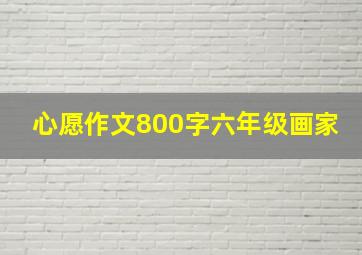 心愿作文800字六年级画家